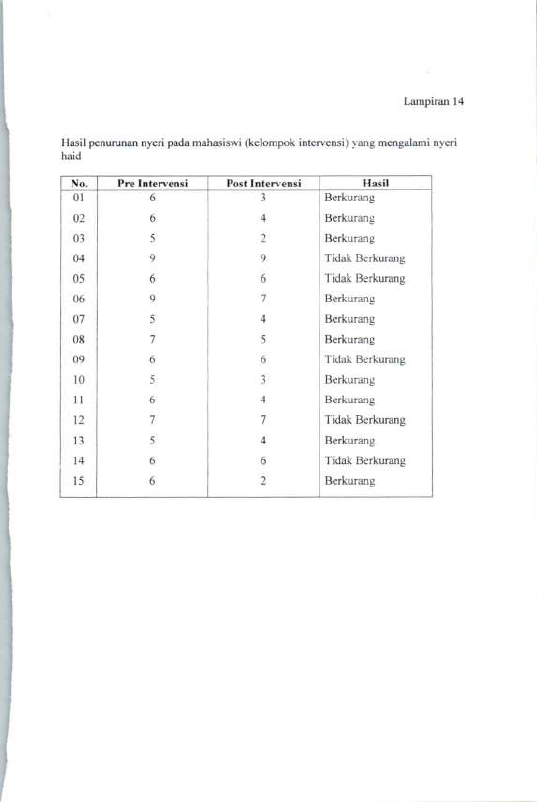 Lampiran 14

Hasil penurunan nyeri pada mahasiswi (kelompok intervensi) yang mengalami nyeri haid

| No. | Pre Intervensi | Post Intervensi | Hasil |
|---|---|---|---|
| 01 | 6 | 3 | Berkurang |
| 02 | 6 | 4 | Berkurang |
| 03 | 5 | 2 | Berkurang |
| 04 | 9 | 9 | Tidak Berkurang |
| 05 | 6 | 6 | Tidak Berkurang |
| 06 | 9 | 7 | Berkurang |
| 07 | 5 | 4 | Berkurang |
| 08 | 7 | 5 | Berkurang |
| 09 | 6 | 6 | Tidak Berkurang |
| 10 | 5 | 3 | Berkurang |
| 11 | 6 | 4 | Berkurang |
| 12 | 7 | 7 | Tidak Berkurang |
| 13 | 5 | 4 | Berkurang |
| 14 | 6 | 6 | Tidak Berkurang |
| 15 | 6 | 2 | Berkurang |